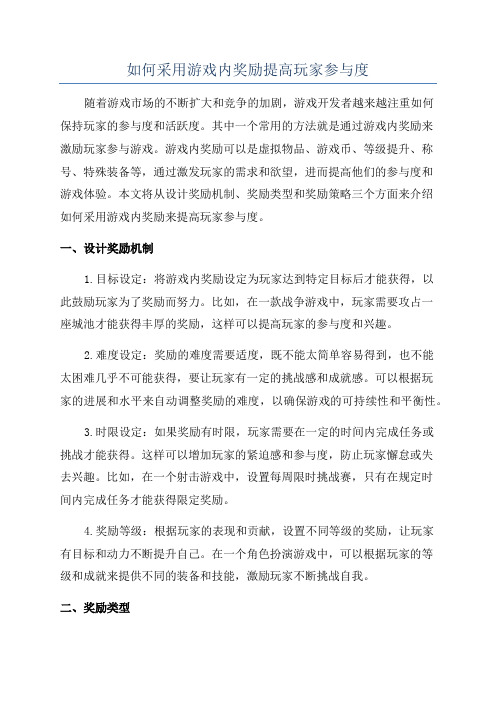 如何采用游戏内奖励提高玩家参与度

随着游戏市场的不断扩大和竞争的加剧，游戏开发者越来越注重如何保持玩家的参与度和活跃度。其中一个常用的方法就是通过游戏内奖励来激励玩家参与游戏。游戏内奖励可以是虚拟物品、游戏币、等级提升、称号、特殊装备等，通过激发玩家的需求和欲望，进而提高他们的参与度和游戏体验。本文将从设计奖励机制、奖励类型和奖励策略三个方面来介绍如何采用游戏内奖励来提高玩家参与度。

一、设计奖励机制

1.目标设定：将游戏内奖励设定为玩家达到特定目标后才能获得，以此鼓励玩家为了奖励而努力。比如，在一款战争游戏中，玩家需要攻占一座城池才能获得丰厚的奖励，这样可以提高玩家的参与度和兴趣。

2.难度设定：奖励的难度需要适度，既不能太简单容易得到，也不能太困难几乎不可能获得，要让玩家有一定的挑战感和成就感。可以根据玩家的进展和水平来自动调整奖励的难度，以确保游戏的可持续性和平衡性。

3.时限设定：如果奖励有时限，玩家需要在一定的时间内完成任务或挑战才能获得。这样可以增加玩家的紧迫感和参与度，防止玩家懈怠或失去兴趣。比如，在一个射击游戏中，设置每周限时挑战赛，只有在规定时间内完成任务才能获得限定奖励。

4.奖励等级：根据玩家的表现和贡献，设置不同等级的奖励，让玩家有目标和动力不断提升自己。在一个角色扮演游戏中，可以根据玩家的等级和成就来提供不同的装备和技能，激励玩家不断挑战自我。

二、奖励类型